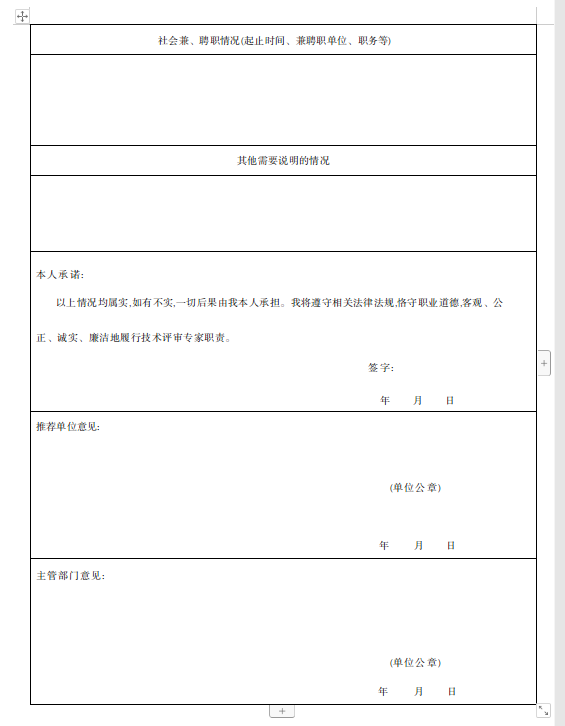 社会兼、聘职情况(起止时间、兼聘职单位、职务等)

其他需要说明的情况

本人承诺:

以上情况均属实,如有不实,一切后果由我本人承担。我将遵守相关法律法规,恪守职业道德,客观、公正、诚实、廉洁地履行技术评审专家职责。

签字:

年 月 日

推荐单位意见:

(单位公章)

年 月 日

主管部门意见:

(单位公章)

年 月 日